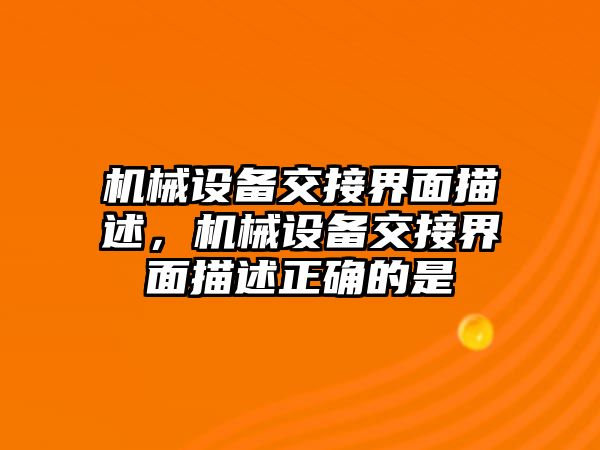 机械设备交接界面描述，机械设备交接界面描述正确的是